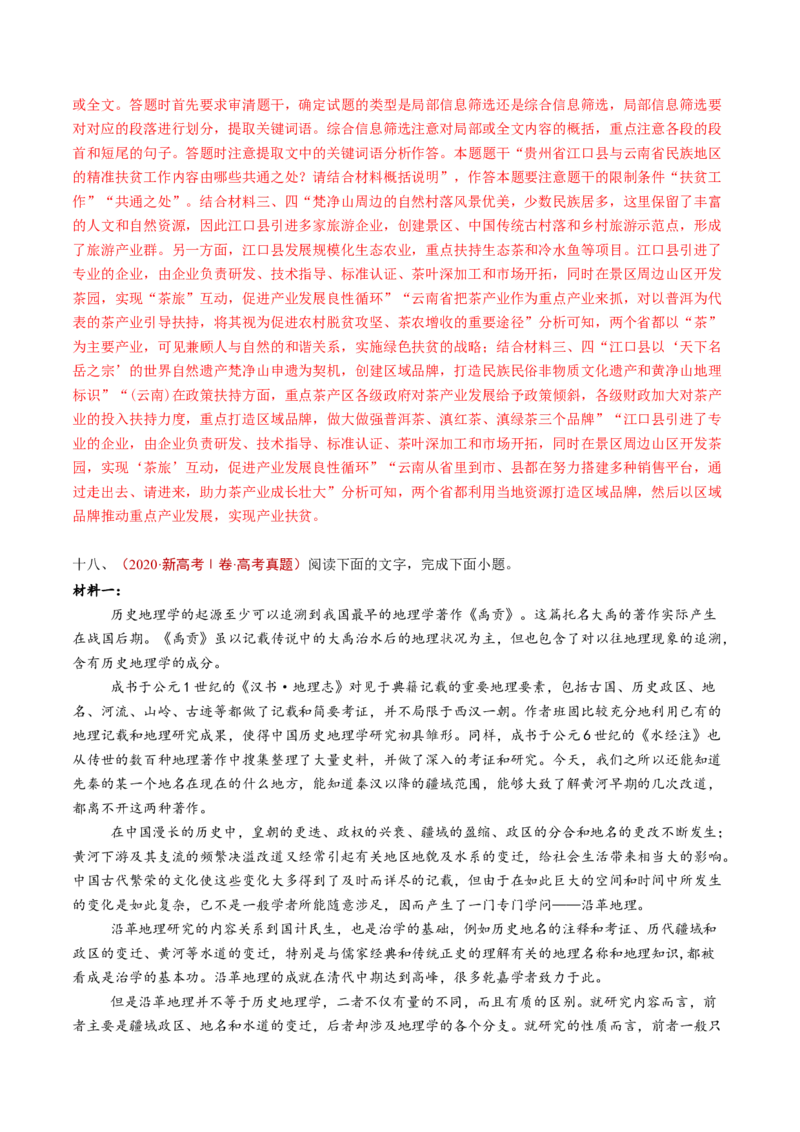 或全文。答题时首先要求审清题干，确定试题的类型是局部信息筛选还是综合信息筛选，局部信息筛选要对对应的段落进行划分，提取关键词语。综合信息筛选注意对局部或全文内容的概括，重点注意各段的段首和短尾的句子。答题时注意提取文中的关键词语分析作答。本题题干“贵州省江口县与云南省民族地区的精准扶贫工作内容由哪些共通之处？请结合材料概括说明”，作答本题要注意题干的限制条件“扶贫工作”“共通之处”。结合材料三、四“梵净山周边的自然村落风景优美，少数民族居多，这里保留了丰富的人文和自然资源，因此江口县引进多家旅游企业，创建景区、中国传统古村落和乡村旅游示范点，形成了旅游产业群。另一方面，江口县发展规模化生态农业，重点扶持生态茶和冷水鱼等项目。江口县引进了专业的企业，由企业负责研发、技术指导、标准认证、茶叶深加工和市场开拓，同时在景区周边山区开发茶园，实现“茶旅”互动，促进产业发展良性循环”“云南省把茶产业作为重点产业来抓，对以普洱为代表的茶产业引导扶持，将其视为促进农村脱贫攻坚、茶农增收的重要途径”分析可知，两个省都以“茶”为主要产业，可见兼顾人与自然的和谐关系，实施绿色扶贫的战略；结合材料三、四“江口县以‘天下名岳之宗’的世界自然遗产梵净山申遗为契机，创建区域品牌，打造民族民俗非物质文化遗产和黄净山地理标识”“(云南)在政策扶持方面，重点茶产区各级政府对茶产业发展给予政策倾斜，各级财政加大对茶产业的投入扶持力度，重点打造区域品牌，做大做强普洱茶、滇红茶、滇绿茶三个品牌”“江口县引进了专业的企业，由企业负责研发、技术指导、标准认证、茶叶深加工和市场开拓，同时在景区周边山区开发茶园，实现‘茶旅’互动，促进产业发展良性循环”“云南从省里到市、县都在努力搭建多种销售平台，通过走出去、请进来，助力茶产业成长壮大”分析可知，两个省都利用当地资源打造区域品牌，然后以区域品牌推动重点产业发展，实现产业扶贫。

十八、(2020·新高考Ⅰ卷·高考真题)阅读下面的文字，完成下面小题。

材料一：

历史地理学的起源至少可以追溯到我国最早的地理学著作《禹贡》。这篇托名大禹的著作实际产生在战国后期。《禹贡》虽以记载传说中的大禹治水后的地理状况为主，但也包含了对以往地理现象的追溯，含有历史地理学的成分。

成书于公元1世纪的《汉书·地理志》对见于典籍记载的重要地理要素，包括古国、历史政区、地名、河流、山岭、古迹等都做了记载和简要考证，并不局限于西汉一朝。作者班固比较充分地利用已有的地理记载和地理研究成果，使得中国历史地理学研究初具雏形。同样，成书于公元6世纪的《水经注》也从传世的数百种地理著作中搜集整理了大量史料，并做了深入的考证和研究。今天，我们之所以还能知道先秦的某一个地名在现在的什么地方，能知道秦汉以降的疆域范围，能够大致了解黄河早期的几次改道，都离不开这两种著作。

在中国漫长的历史中，皇朝的更迭、政权的兴衰、疆域的盈缩、政区的分合和地名的更改不断发生；黄河下游及其支流的频繁决溢改道又经常引起有关地区地貌及水系的变迁，给社会生活带来相当大的影响。中国古代繁荣的文化使这些变化大多得到了及时而详尽的记载，但由于在如此巨大的空间和时间中所发生的变化是如此复杂，已不是一般学者所能随意涉足，因而产生了一门专门学问——沿革地理。

沿革地理研究的内容关系到国计民生，也是治学的基础，例如历史地名的注释和考证、历代疆域和政区的变迁、黄河等水道的变迁，特别是与儒家经典和传统正史的理解有关的地理名称和地理知识，都被看成是治学的基本功。沿革地理的成就在清代中期达到高峰，很多乾嘉学者致力于此。

但是沿革地理并不等于历史地理学，二者不仅有量的不同，而且有质的区别。就研究内容而言，前者主要是疆域政区、地名和水道的变迁，后者却涉及地理学的各个分支。就研究的性质而言，前者一般只